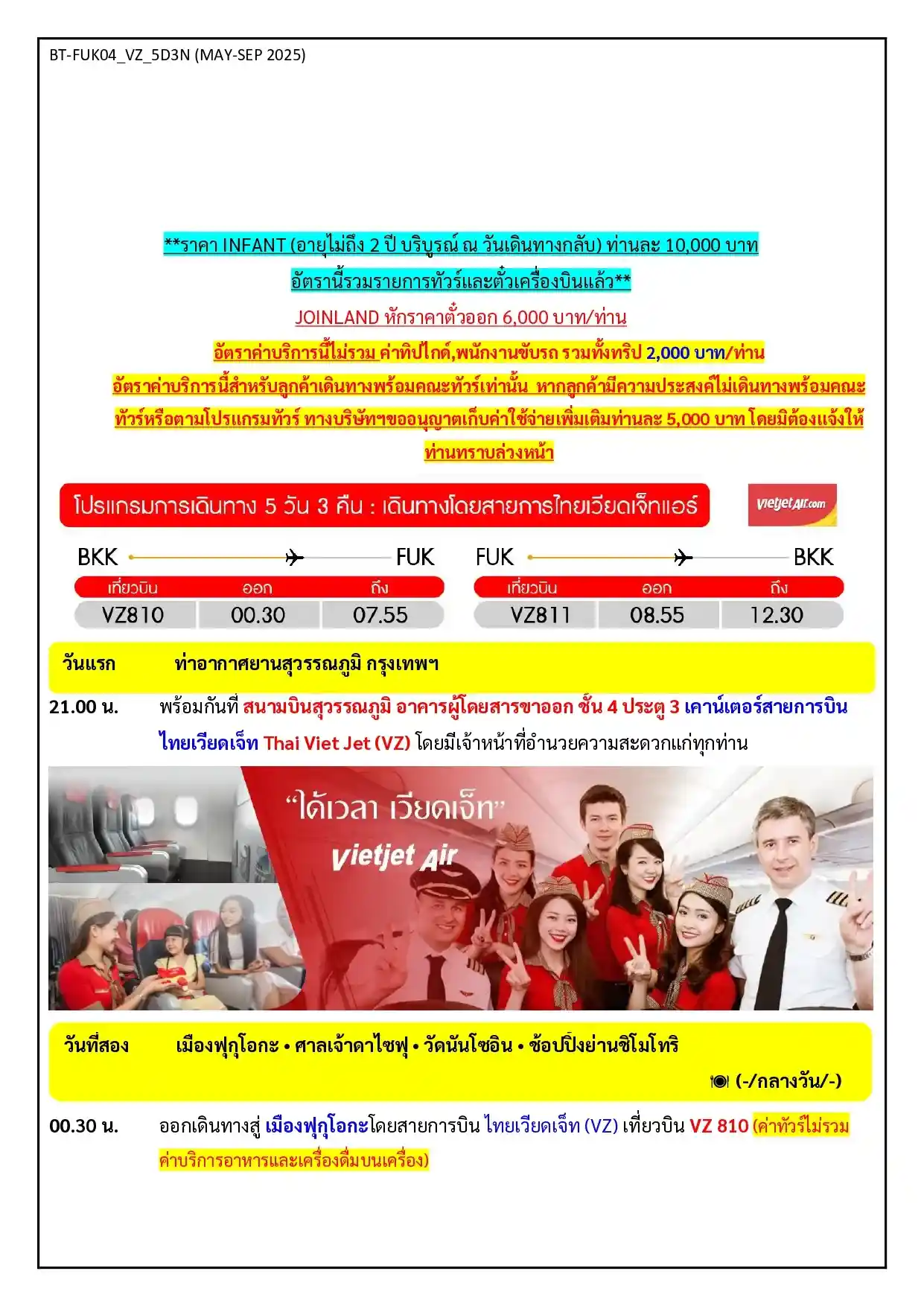 BT-FUK04_VZ_5D3N (MAY-SEP 2025)

**ราคา INFANT (อายุไม่ถึง 2 ปี บริบูรณ์ ณ วันเดินทางกลับ) ท่านละ 10,000 บาท อัตรานี้รวมรายการทัวร์และตั๋วเครื่องบินแล้ว**

JOINLAND หักราคาตั๋วออก 6,000 บาท/ท่าน

อัตราค่าบริการนี้ไม่รวม ค่าทิปไกด์,พนักงานขับรถ รวมทั้งทริป 2,000 บาท/ท่าน

อัตราค่าบริการนี้สำหรับลูกค้าเดินทางพร้อมคณะทัวร์เท่านั้น หากลูกค้ามีความประสงค์ไม่เดินทางพร้อมคณะทัวร์หรือตามโปรแกรมทัวร์ ทางบริษัทฯขออนุญาตเก็บค่าใช้จ่ายเพิ่มเติมท่านละ 5,000 บาท โดยมิต้องแจ้งให้ท่านทราบล่วงหน้า

โปรแกรมการเดินทาง 5 วัน 3 คืน : เดินทางโดยสายการไทยเวียดเจ็ทแอร์

vietjetAir.com

BKK FUK

| เที่ยวบิน | ออก | ถึง |
|---|---|---|
| VZ810 | 00.30 | 07.55 |

FUK BKK

| เที่ยวบิน | ออก | ถึง |
|---|---|---|
| VZ811 | 08.55 | 12.30 |

วันแรก ท่าอากาศยานสุวรรณภูมิ กรุงเทพฯ

21.00 น. พร้อมกันที่ สนามบินสุวรรณภูมิ อาคารผู้โดยสารขาออก ชั้น 4 ประตู 3 เคาน์เตอร์สายการบิน ไทยเวียดเจ็ท Thai Viet Jet (VZ) โดยมีเจ้าหน้าที่อำนวยความสะดวกแก่ทุกท่าน

“ได้เวลา เวียดเจ็ท”
vietjet Air

วันที่สอง เมืองฟุกุโอกะ • ศาลเจ้าดาไซฟุ • วัดนันโซอิน • ช้อปปิ้งย่านชิโมโทริ

(-/กลางวัน/-)

00.30 น. ออกเดินทางสู่ เมืองฟุกุโอกะโดยสายการบิน ไทยเวียดเจ็ท (VZ) เที่ยวบิน VZ 810 (ค่าทัวร์ไม่รวมค่าบริการอาหารและเครื่องดื่มบนเครื่อง)